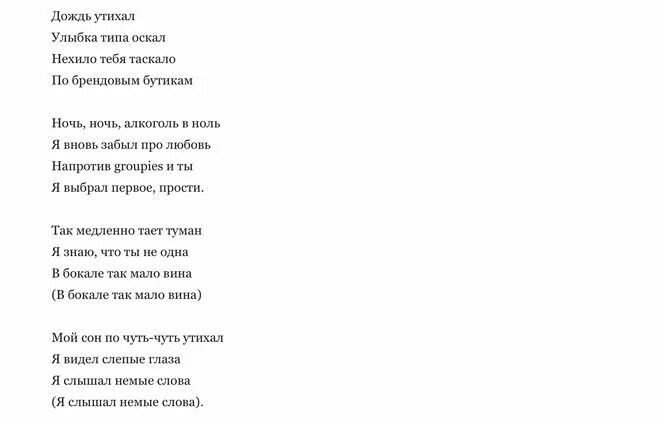 Дождь утихал
Улыбка типа оскал
Нехило тебя таскало
По брендовым бутикам

Ночь, ночь, алкоголь в ноль
Я вновь забыл про любовь
Напротив groupies и ты
Я выбрал первое, прости.

Так медленно тает туман
Я знаю, что ты не одна
В бокале так мало вина
(В бокале так мало вина)

Мой сон по чуть-чуть утихал
Я видел слепые глаза
Я слышал немые слова
(Я слышал немые слова).